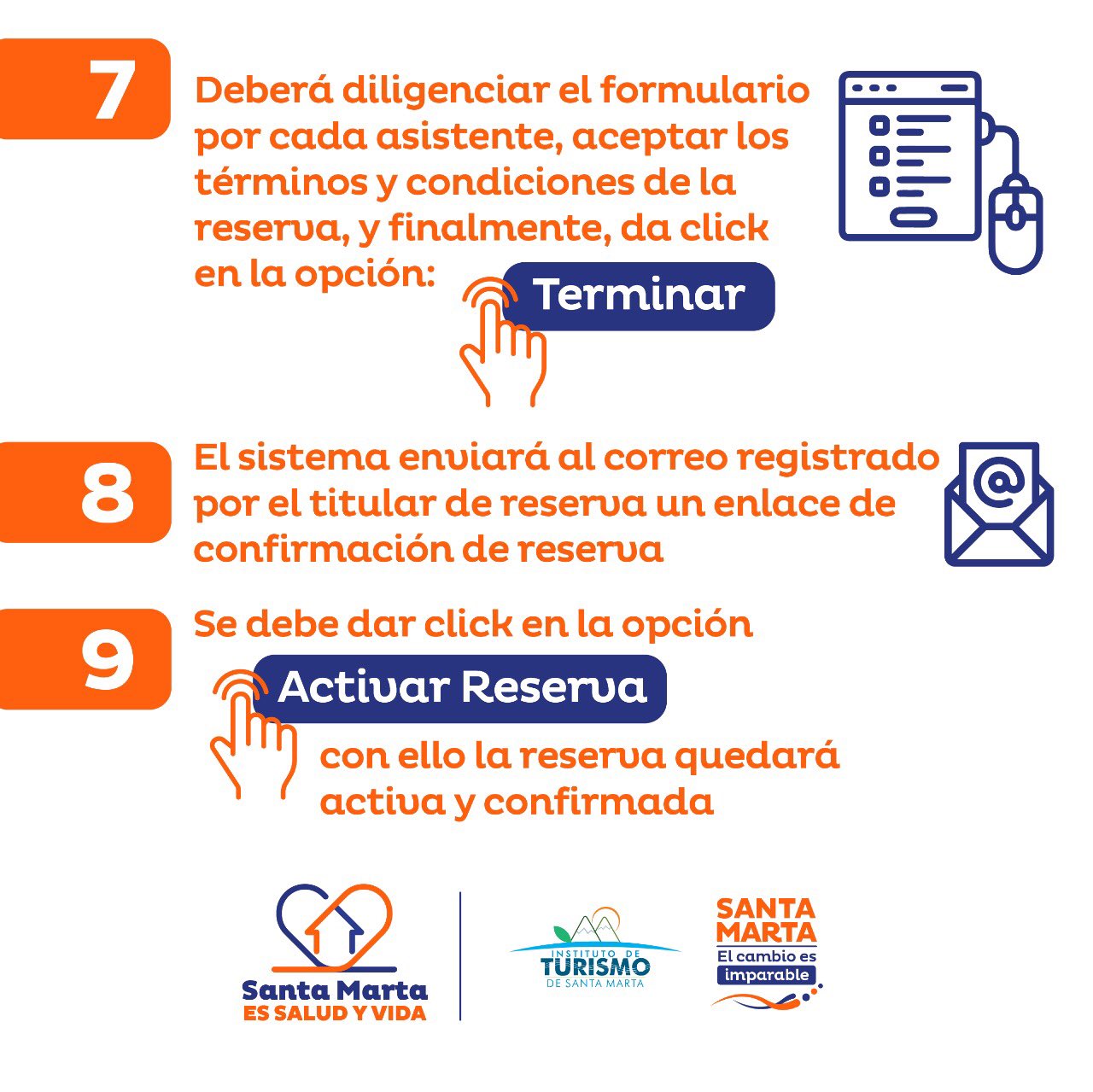 7

Deberá diligenciar el formulario por cada asistente, aceptar los términos y condiciones de la reserva, y finalmente, da click en la opción: Terminar

8

El sistema enviará al correo registrado por el titular de reserva un enlace de confirmación de reserva

9

Se debe dar click en la opción Activar Reserva con ello la reserva quedará activa y confirmada

Santa Marta
ES SALUD Y VIDA

INSTITUTO DE
TURISMO
DE SANTA MARTA

SANTA MARTA
El cambio es imparable